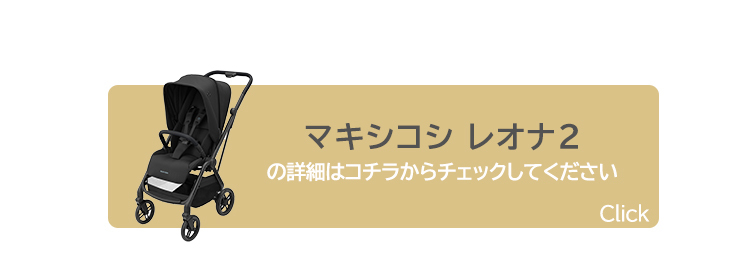 マキシコシ レオナ2
の詳細はコチラからチェックしてください
Click